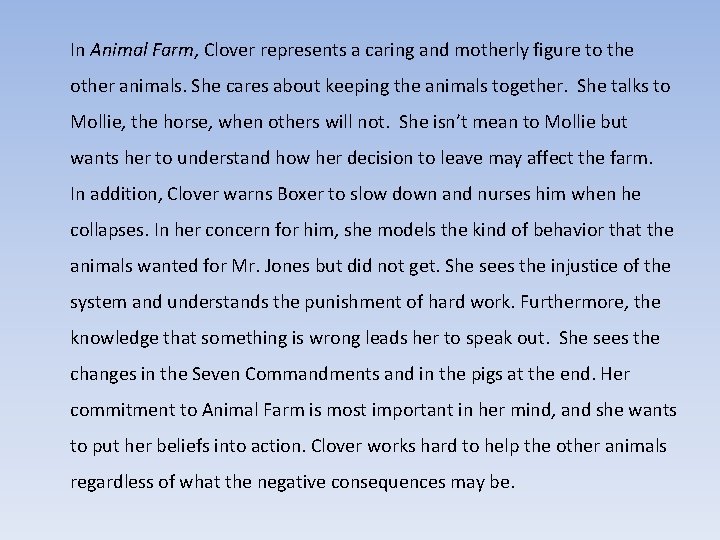 In Animal Farm, Clover represents a caring and motherly figure to the other animals. She cares about keeping the animals together. She talks to Mollie, the horse, when others will not. She isn't mean to Mollie but wants her to understand how her decision to leave may affect the farm. In addition, Clover warns Boxer to slow down and nurses him when he collapses. In her concern for him, she models the kind of behavior that the animals wanted for Mr. Jones but did not get. She sees the injustice of the system and understands the punishment of hard work. Furthermore, the knowledge that something is wrong leads her to speak out. She sees the changes in the Seven Commandments and in the pigs at the end. Her commitment to Animal Farm is most important in her mind, and she wants to put her beliefs into action. Clover works hard to help the other animals regardless of what the negative consequences may be.